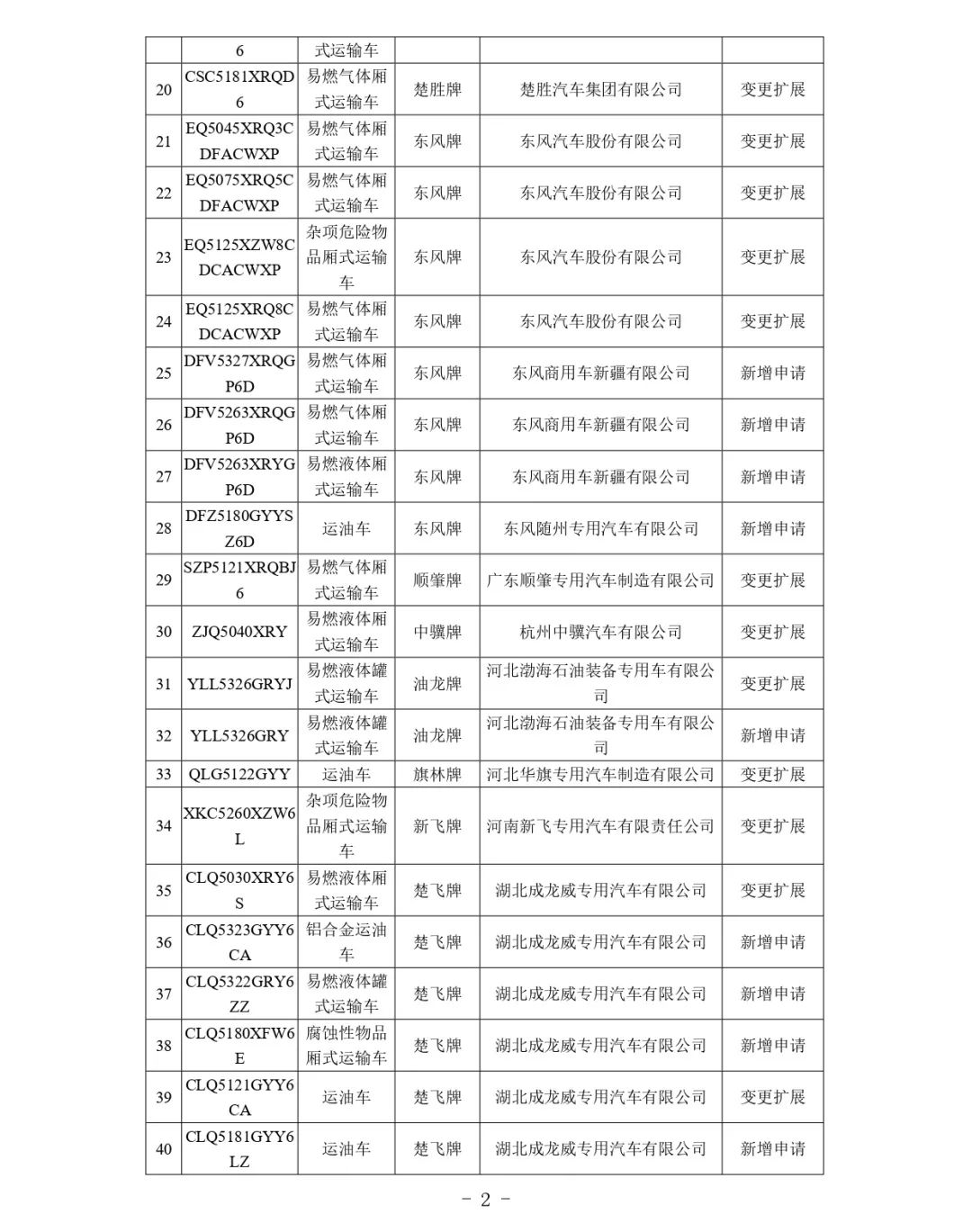 |  | 6 | 式运输车 |  |  |  |
|---|---|---|---|---|---|
| 20 | CSC5181XRQD6 | 易燃气体厢式运输车 | 楚胜牌 | 楚胜汽车集团有限公司 | 变更扩展 |
| 21 | EQ5045XRQ3CDFACWXP | 易燃气体厢式运输车 | 东风牌 | 东风汽车股份有限公司 | 变更扩展 |
| 22 | EQ5075XRQ5CDFACWXP | 易燃气体厢式运输车 | 东风牌 | 东风汽车股份有限公司 | 变更扩展 |
| 23 | EQ5125XZW8CDCACWXP | 杂项危险物品厢式运输车 | 东风牌 | 东风汽车股份有限公司 | 变更扩展 |
| 24 | EQ5125XRQ8CDCACWXP | 易燃气体厢式运输车 | 东风牌 | 东风汽车股份有限公司 | 变更扩展 |
| 25 | DFV5327XRQGP6D | 易燃气体厢式运输车 | 东风牌 | 东风商用车新疆有限公司 | 新增申请 |
| 26 | DFV5263XRQGP6D | 易燃气体厢式运输车 | 东风牌 | 东风商用车新疆有限公司 | 新增申请 |
| 27 | DFV5263XRYGP6D | 易燃液体厢式运输车 | 东风牌 | 东风商用车新疆有限公司 | 新增申请 |
| 28 | DFZ5180GYYSZ6D | 运油车 | 东风牌 | 东风随州专用汽车有限公司 | 新增申请 |
| 29 | SZP5121XRQBJ6 | 易燃气体厢式运输车 | 顺肇牌 | 广东顺肇专用汽车制造有限公司 | 变更扩展 |
| 30 | ZJQ5040XRY | 易燃液体厢式运输车 | 中骥牌 | 杭州中骥汽车有限公司 | 变更扩展 |
| 31 | YLL5326GRYJ | 易燃液体罐式运输车 | 油龙牌 | 河北渤海石油装备专用车有限公司 | 变更扩展 |
| 32 | YLL5326GRY | 易燃液体罐式运输车 | 油龙牌 | 河北渤海石油装备专用车有限公司 | 新增申请 |
| 33 | QLG5122GYY | 运油车 | 旗林牌 | 河北华旗专用汽车制造有限公司 | 变更扩展 |
| 34 | XKC5260XZW6L | 杂项危险物品厢式运输车 | 新飞牌 | 河南新飞专用汽车有限责任公司 | 变更扩展 |
| 35 | CLQ5030XRY6S | 易燃液体厢式运输车 | 楚飞牌 | 湖北成龙威专用汽车有限公司 | 变更扩展 |
| 36 | CLQ5323GYY6CA | 铝合金运油车 | 楚飞牌 | 湖北成龙威专用汽车有限公司 | 新增申请 |
| 37 | CLQ5322GRY6ZZ | 易燃液体罐式运输车 | 楚飞牌 | 湖北成龙威专用汽车有限公司 | 新增申请 |
| 38 | CLQ5180XFW6E | 腐蚀性物品厢式运输车 | 楚飞牌 | 湖北成龙威专用汽车有限公司 | 新增申请 |
| 39 | CLQ5121GYY6CA | 运油车 | 楚飞牌 | 湖北成龙威专用汽车有限公司 | 变更扩展 |
| 40 | CLQ5181GYY6LZ | 运油车 | 楚飞牌 | 湖北成龙威专用汽车有限公司 | 新增申请 |

- 2 -